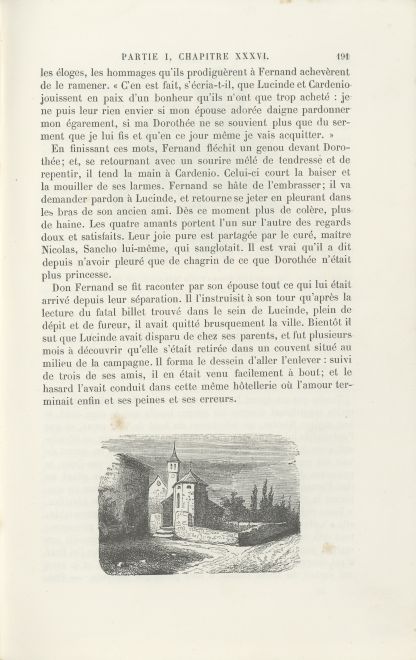 PARTIE I, CHAPITRE XXXVI. 191

les éloges, les hommages qu'ils prodiguèrent à Fernand achevèrent de le ramener. « C'en est fait, s'écria-t-il, que Lucinde et Cardenio jouissent en paix d'un bonheur qu'ils n'ont que trop acheté : je ne puis leur rien envier si mon épouse adorée daigne pardonner mon égarement, si ma Dorothée ne se souvient plus que du serment que je lui fis et qu'en ce jour même je vais acquitter. »

En finissant ces mots, Fernand fléchit un genou devant Dorothée; et, se retournant avec un sourire mêlé de tendresse et de repentir, il tend la main à Cardenio. Celui-ci court la baiser et la mouiller de ses larmes. Fernand se hâte de l'embrasser; il va demander pardon à Lucinde, et retourne se jeter en pleurant dans les bras de son ancien ami. Dès ce moment plus de colère, plus de haine. Les quatre amants portent l'un sur l'autre des regards doux et satisfaits. Leur joie pure est partagée par le curé, maître Nicolas, Sancho lui-même, qui sanglotait. Il est vrai qu'il a dit depuis n'avoir pleuré que de chagrin de ce que Dorothée n'était plus princesse.

Don Fernand se fit raconter par son épouse tout ce qui lui était arrivé depuis leur séparation. Il l'instruisit à son tour qu'après la lecture du fatal billet trouvé dans le sein de Lucinde, plein de dépit et de fureur, il avait quitté brusquement la ville. Bientôt il sut que Lucinde avait disparu de chez ses parents, et fut plusieurs mois à découvrir qu'elle s'était retirée dans un couvent situé au milieu de la campagne. Il forma le dessein d'aller l'enlever : suivi de trois de ses amis, il en était venu facilement à bout; et le hasard l'avait conduit dans cette même hôtellerie où l'amour terminait enfin et ses peines et ses erreurs.